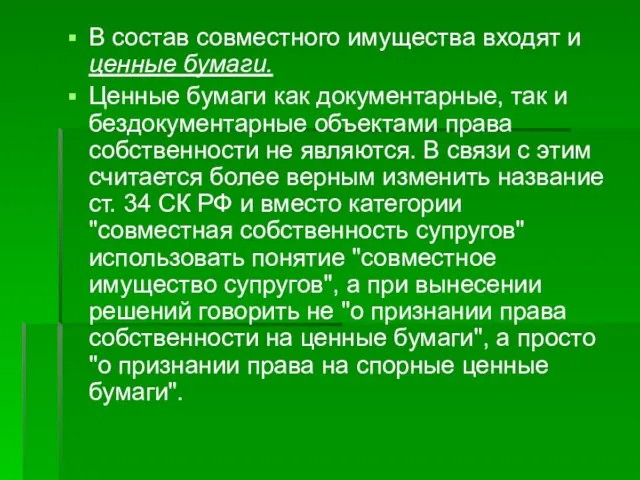 ▪ В состав совместного имущества входят и ценные бумаги.

▪ Ценные бумаги как документарные, так и бездокументарные объектами права собственности не являются. В связи с этим считается более верным изменить название ст. 34 СК РФ и вместо категории "совместная собственность супругов" использовать понятие "совместное имущество супругов", а при вынесении решений говорить не "о признании права собственности на ценные бумаги", а просто "о признании права на спорные ценные бумаги".